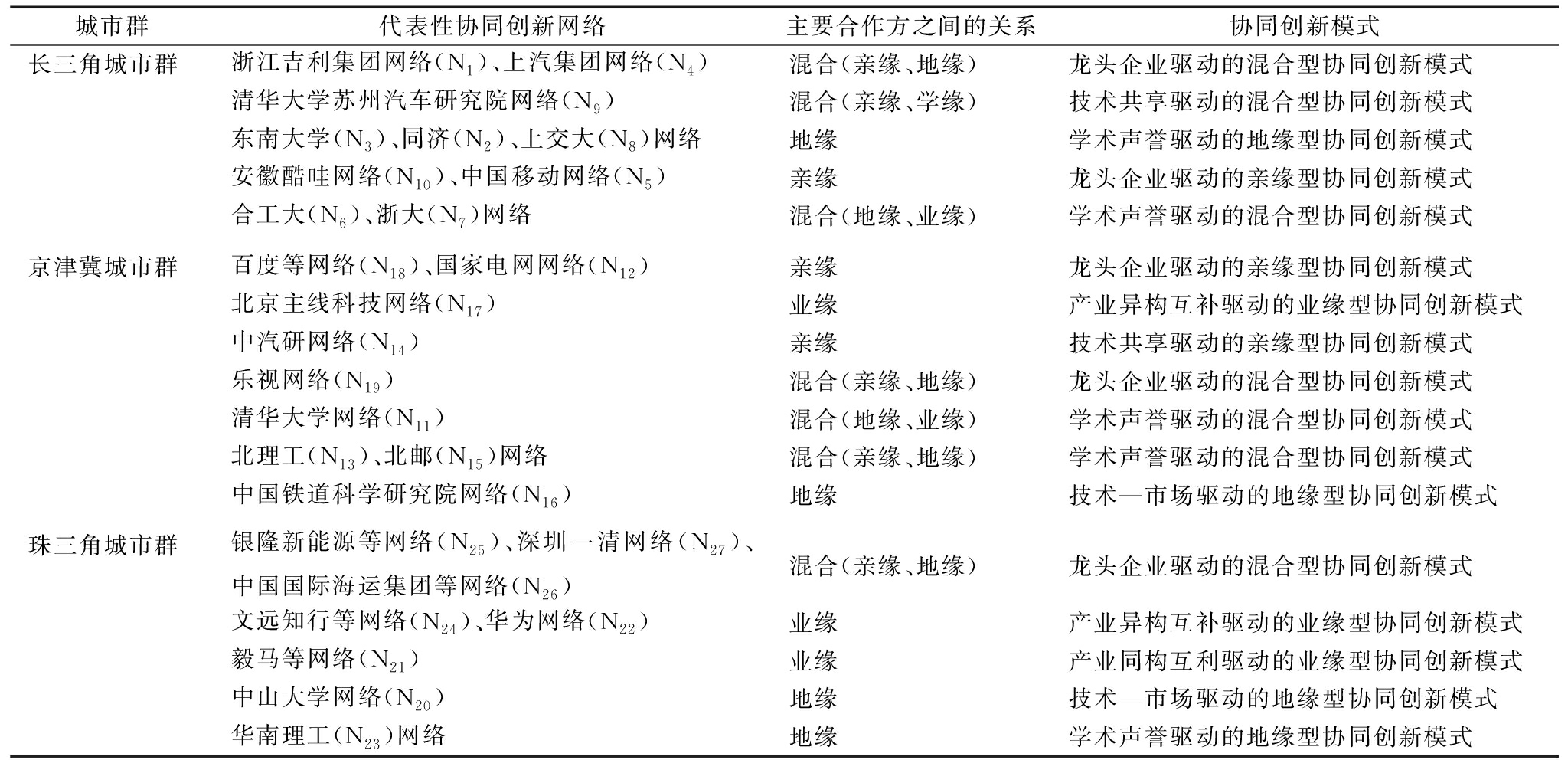 | 城市群 | 代表性协同创新网络 | 主要合作方之间的关系 | 协同创新模式 |
|---|---|---|---|
| 长三角城市群 | 浙江吉利集团网络（$N_1$）、上汽集团网络（$N_4$） | 混合（亲缘、地缘） | 龙头企业驱动的混合型协同创新模式 |
| | 清华大学苏州汽车研究院网络（$N_9$） | 混合（亲缘、学缘） | 技术共享驱动的混合型协同创新模式 |
| | 东南大学（$N_3$）、同济（$N_2$）、上交大（$N_8$）网络 | 地缘 | 学术声誉驱动的地缘型协同创新模式 |
| | 安徽酷哇网络（$N_{10}$）、中国移动网络（$N_5$） | 亲缘 | 龙头企业驱动的亲缘型协同创新模式 |
| | 合工大（$N_6$）、浙大（$N_7$）网络 | 混合（地缘、业缘） | 学术声誉驱动的混合型协同创新模式 |
| 京津冀城市群 | 百度等网络（$N_{18}$）、国家电网网络（$N_{12}$） | 亲缘 | 龙头企业驱动的亲缘型协同创新模式 |
| | 北京主线科技网络（$N_{17}$） | 业缘 | 产业异构互补驱动的业缘型协同创新模式 |
| | 中汽研网络（$N_{14}$） | 亲缘 | 技术共享驱动的亲缘型协同创新模式 |
| | 乐视网络（$N_{19}$） | 混合（亲缘、地缘） | 龙头企业驱动的混合型协同创新模式 |
| | 清华大学网络（$N_{11}$） | 混合（地缘、业缘） | 学术声誉驱动的混合型协同创新模式 |
| | 北理工（$N_{13}$）、北邮（$N_{15}$）网络 | 混合（亲缘、地缘） | 学术声誉驱动的混合型协同创新模式 |
| | 中国铁道科学研究院网络（$N_{16}$） | 地缘 | 技术—市场驱动的地缘型协同创新模式 |
| 珠三角城市群 | 银隆新能源等网络（$N_{25}$）、深圳一清网络（$N_{27}$）、中国国际海运集团等网络（$N_{26}$） | 混合（亲缘、地缘） | 龙头企业驱动的混合型协同创新模式 |
| | 文远知行等网络（$N_{24}$）、华为网络（$N_{22}$） | 业缘 | 产业异构互补驱动的业缘型协同创新模式 |
| | 毅马等网络（$N_{21}$） | 业缘 | 产业同构互利驱动的业缘型协同创新模式 |
| | 中山大学网络（$N_{20}$） | 地缘 | 技术—市场驱动的地缘型协同创新模式 |
| | 华南理工（$N_{23}$）网络 | 地缘 | 学术声誉驱动的地缘型协同创新模式 |